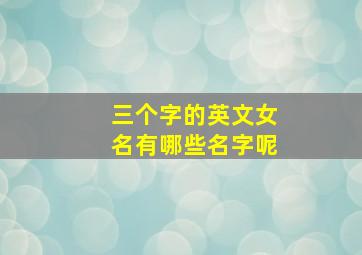 三个字的英文女名有哪些名字呢